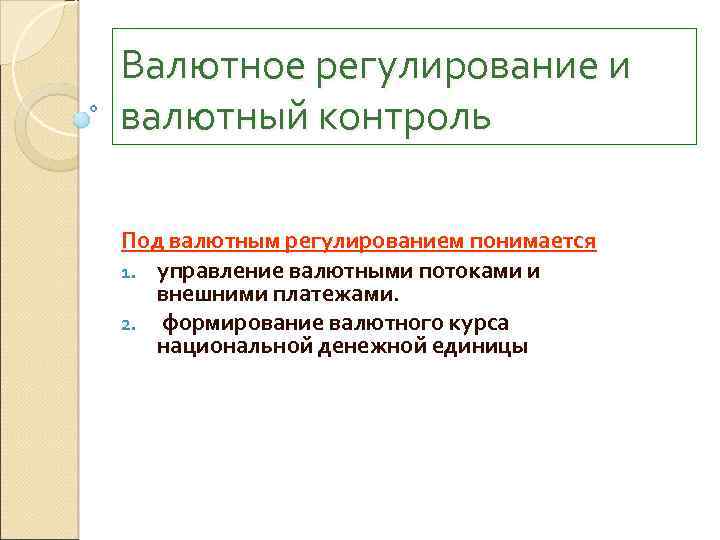 Валютное регулирование и валютный контроль

Под валютным регулированием понимается

1. управление валютными потоками и внешними платежами.
2. формирование валютного курса национальной денежной единицы